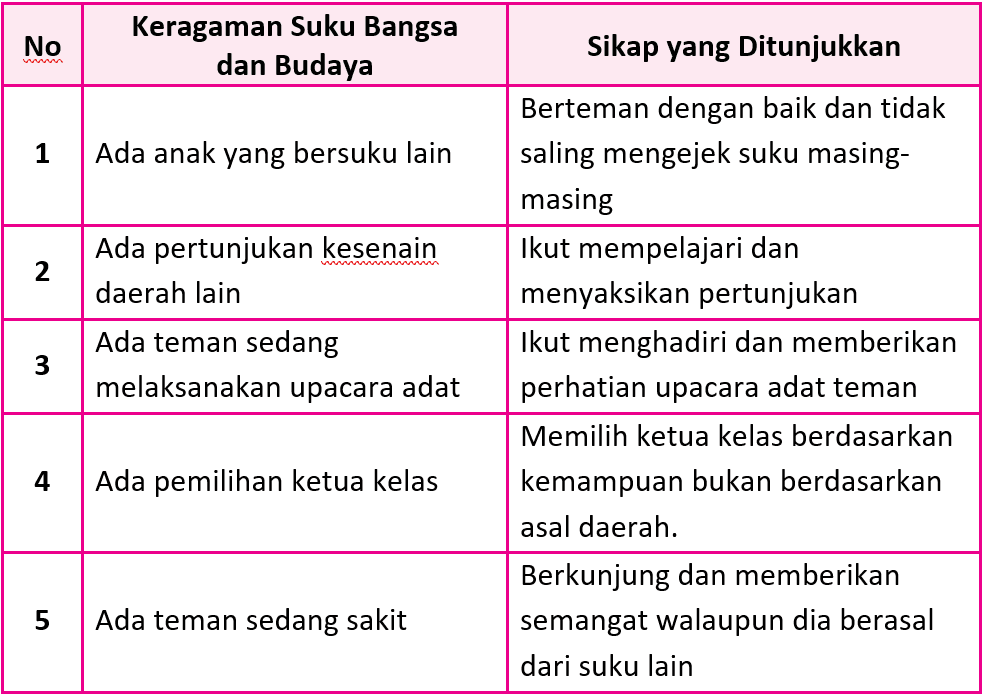 | No | Keragaman Suku Bangsa dan Budaya | Sikap yang Ditunjukkan |
|---|---|---|
| 1 | Ada anak yang bersuku lain | Berteman dengan baik dan tidak saling mengejek suku masing-masing |
| 2 | Ada pertunjukan kesenain daerah lain | Ikut mempelajari dan menyaksikan pertunjukan |
| 3 | Ada teman sedang melaksanakan upacara adat | Ikut menghadiri dan memberikan perhatian upacara adat teman |
| 4 | Ada pemilihan ketua kelas | Memilih ketua kelas berdasarkan kemampuan bukan berdasarkan asal daerah. |
| 5 | Ada teman sedang sakit | Berkunjung dan memberikan semangat walaupun dia berasal dari suku lain |